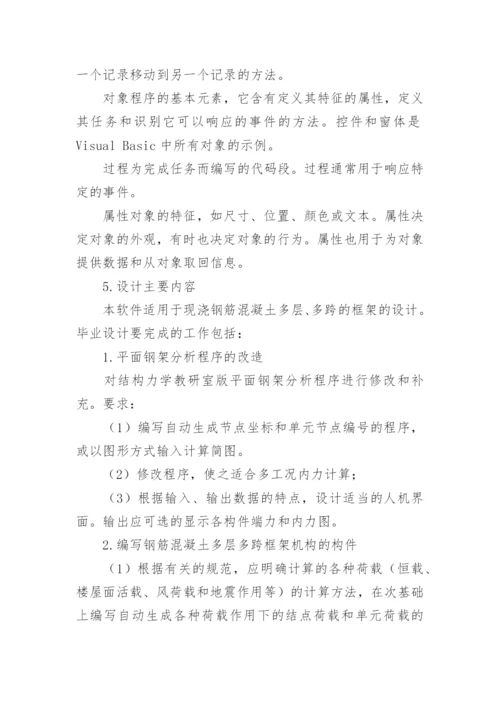 一个记录移动到另一个记录的方法。

对象程序的基本元素，它含有定义其特征的属性，定义其任务和识别它可以响应的事件的方法。控件和窗体是 Visual Basic 中所有对象的示例。

过程为完成任务而编写的代码段。过程通常用于响应特定的事件。

属性对象的特征，如尺寸、位置、颜色或文本。属性决定对象的外观，有时也决定对象的行为。属性也用于为对象提供数据和从对象取回信息。

5.设计主要内容

本软件适用于现浇钢筋混凝土多层、多跨的框架的设计。毕业设计要完成的工作包括：

1.平面钢架分析程序的改造

对结构力学教研室版平面钢架分析程序进行修改和补充。要求：

（1）编写自动生成节点坐标和单元节点编号的程序，或以图形方式输入计算简图。

（2）修改程序，使之适合多工况内力计算；

（3）根据输入、输出数据的特点，设计适当的人机界面。输出应可选的显示各构件端力和内力图。

2.编写钢筋混凝土多层多跨框架机构的构件

（1）根据有关的规范，应明确计算的各种荷载（恒载、楼屋面活载、风荷载和地震作用等）的计算方法，在次基础上编写自动生成各种荷载作用下的结点荷载和单元荷载的